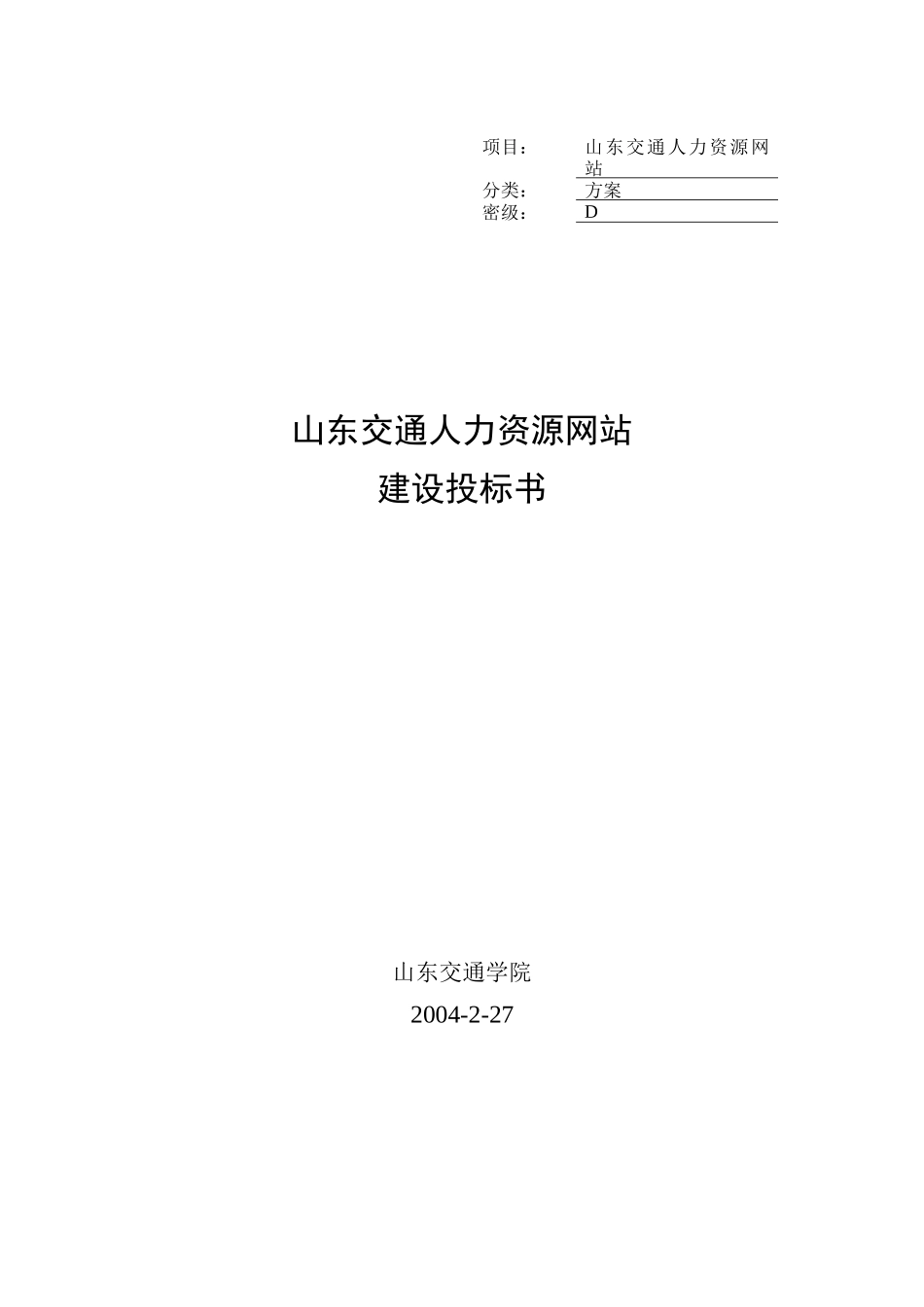 项目： 山东交通人力资源网站
分类： 方案
密级： D

山东交通人力资源网站
建设投标书

山东交通学院
2004-2-27